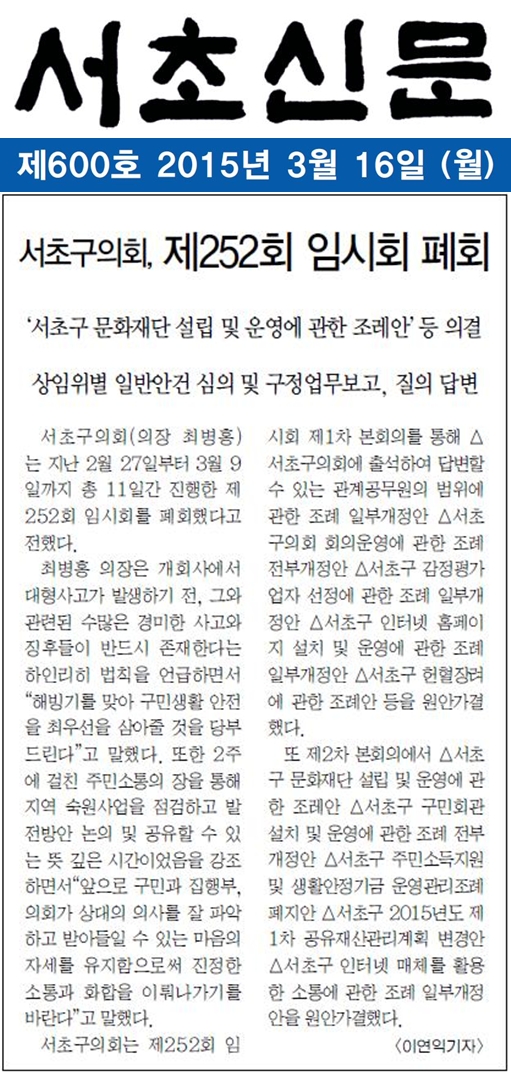 서초신문

제600호 2015년 3월 16일 (월)

서초구의회, 제252회 임시회 폐회

'서초구 문화재단 설립 및 운영에 관한 조례안' 등 의결

상임위별 일반안건 심의 및 구정업무보고, 질의 답변

서초구의회(의장 최병홍)는 지난 2월 27일부터 3월 9일까지 총 11일간 진행한 제252회 임시회를 폐회했다고 전했다.

최병홍 의장은 개회사에서 대형사고가 발생하기 전, 그와 관련된 수많은 경미한 사고와 징후들이 반드시 존재한다는 하인리히 법칙을 언급하면서 "해빙기를 맞아 구민생활 안전을 최우선을 삼아줄 것을 당부드린다"고 말했다. 또한 2주에 걸친 주민소통의 장을 통해 지역 숙원사업을 점검하고 발전방안 논의 및 공유할 수 있는 뜻 깊은 시간이었음을 강조하면서"앞으로 구민과 집행부, 의회가 상대의 의사를 잘 파악하고 받아들일 수 있는 마음의 자세를 유지함으로써 진정한 소통과 화합을 이뤄나가기를 바란다"고 말했다.

서초구의회는 제252회 임시회 제1차 본회의를 통해 △서초구의회에 출석하여 답변할 수 있는 관계공무원의 범위에 관한 조례 일부개정안 △서초구의회 회의운영에 관한 조례 전부개정안 △서초구 감정평가업자 선정에 관한 조례 일부개정안 △서초구 인터넷 홈페이지 설치 및 운영에 관한 조례 일부개정안 △서초구 헌혈장려에 관한 조례안 등을 원안가결했다.

또 제2차 본회의에서 △서초구 문화재단 설립 및 운영에 관한 조례안 △서초구 구민회관 설치 및 운영에 관한 조례 전부개정안 △서초구 주민소득지원 및 생활안정기금 운영관리조례 폐지안 △서초구 2015년도 제1차 공유재산관리계획 변경안 △서초구 인터넷 매체를 활용한 소통에 관한 조례 일부개정안을 원안가결했다.

〈이연익기자〉